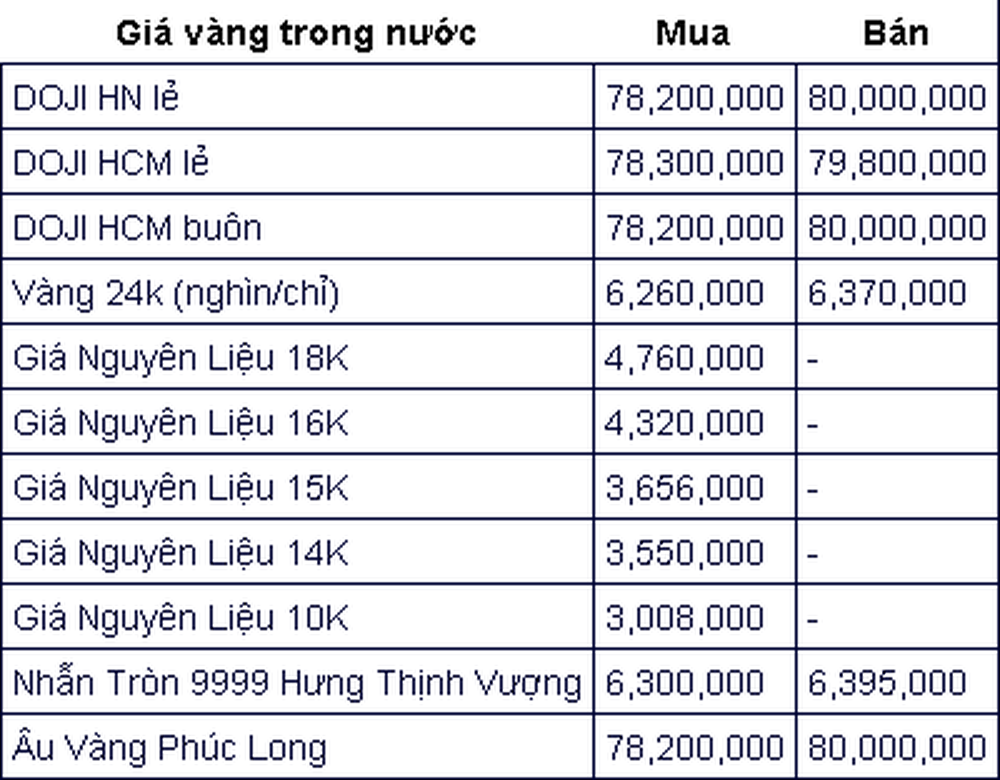 | Giá vàng trong nước | Mua | Bán |
|---|---|---|
| DOJI HN lẻ | 78,200,000 | 80,000,000 |
| DOJI HCM lẻ | 78,300,000 | 79,800,000 |
| DOJI HCM buôn | 78,200,000 | 80,000,000 |
| Vàng 24k (nghìn/chỉ) | 6,260,000 | 6,370,000 |
| Giá Nguyên Liệu 18K | 4,760,000 | - |
| Giá Nguyên Liệu 16K | 4,320,000 | - |
| Giá Nguyên Liệu 15K | 3,656,000 | - |
| Giá Nguyên Liệu 14K | 3,550,000 | - |
| Giá Nguyên Liệu 10K | 3,008,000 | - |
| Nhẫn Tròn 9999 Hưng Thịnh Vượng | 6,300,000 | 6,395,000 |
| Âu Vàng Phúc Long | 78,200,000 | 80,000,000 |